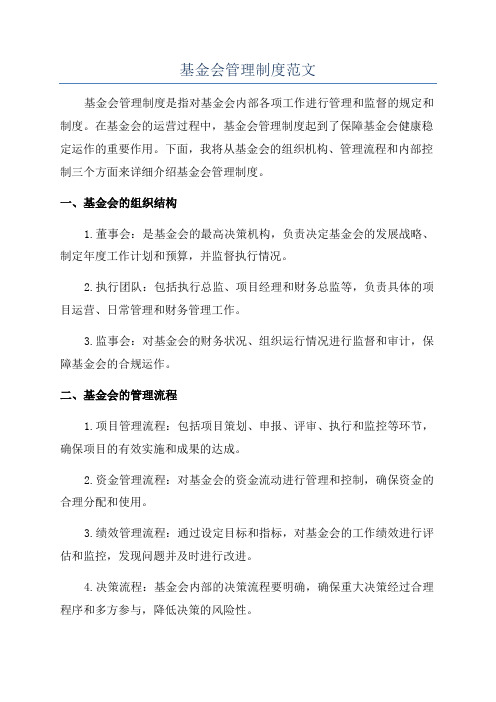 基金会管理制度范文

基金会管理制度是指对基金会内部各项工作进行管理和监督的规定和制度。在基金会的运营过程中，基金会管理制度起到了保障基金会健康稳定运作的重要作用。下面，我将从基金会的组织机构、管理流程和内部控制三个方面来详细介绍基金会管理制度。

一、基金会的组织结构

1.董事会：是基金会的最高决策机构，负责决定基金会的发展战略、制定年度工作计划和预算，并监督执行情况。

2.执行团队：包括执行总监、项目经理和财务总监等，负责具体的项目运营、日常管理和财务管理工作。

3.监事会：对基金会的财务状况、组织运行情况进行监督和审计，保障基金会的合规运作。

二、基金会的管理流程

1.项目管理流程：包括项目策划、申报、评审、执行和监控等环节，确保项目的有效实施和成果的达成。

2.资金管理流程：对基金会的资金流动进行管理和控制，确保资金的合理分配和使用。

3.绩效管理流程：通过设定目标和指标，对基金会的工作绩效进行评估和监控，发现问题并及时进行改进。

4.决策流程：基金会内部的决策流程要明确，确保重大决策经过合理程序和多方参与，降低决策的风险性。